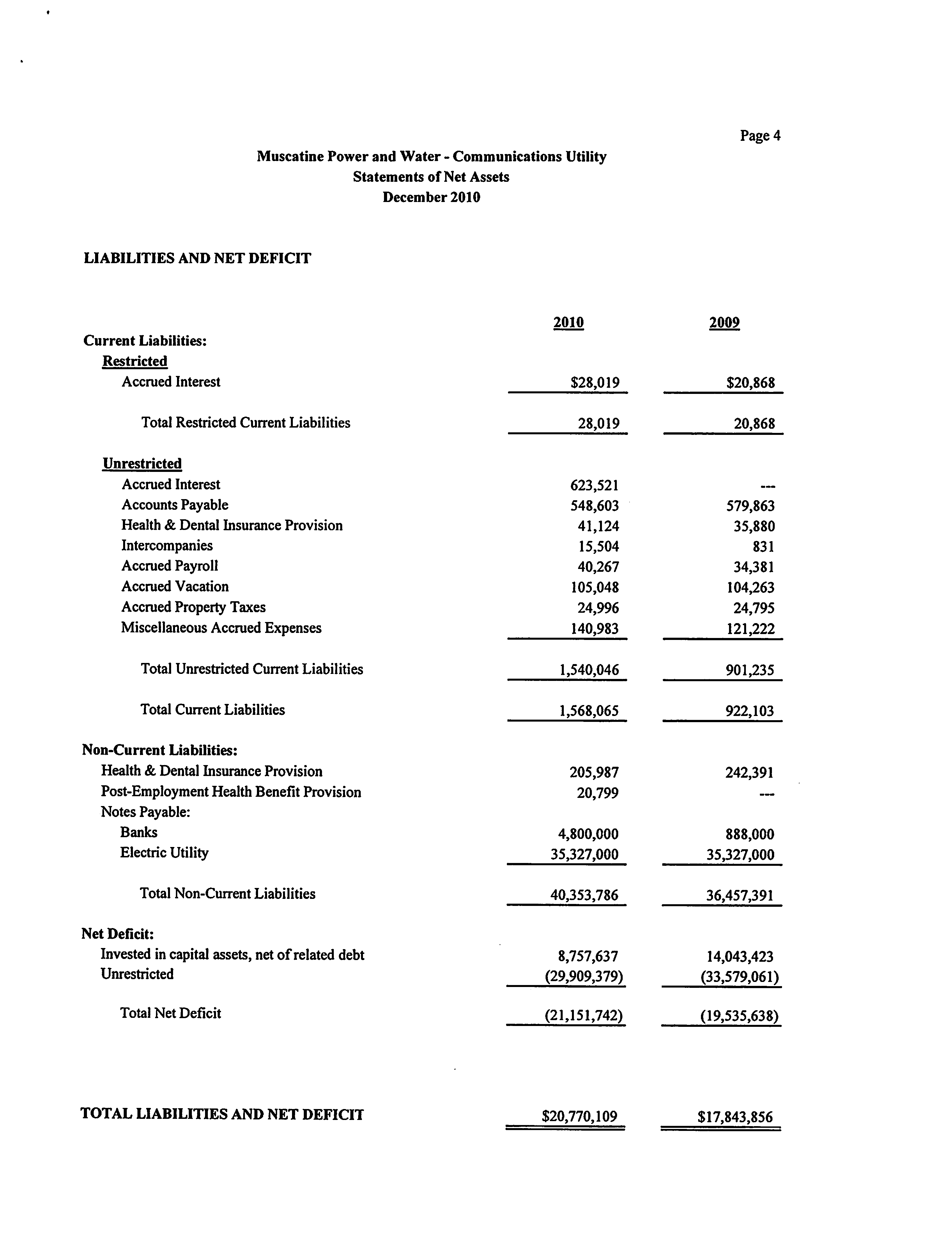 Page 4

Muscatine Power and Water - Communications Utility
Statements of Net Assets
December 2010

LIABILITIES AND NET DEFICIT

| | 2010 | 2009 |
|---|---|---|
| Current Liabilities: | | |
| Restricted | | |
| Accrued Interest | \$28,019 | \$20,868 |
| Total Restricted Current Liabilities | 28,019 | 20,868 |
| Unrestricted | | |
| Accrued Interest | 623,521 | --- |
| Accounts Payable | 548,603 | 579,863 |
| Health & Dental Insurance Provision | 41,124 | 35,880 |
| Intercompanies | 15,504 | 831 |
| Accrued Payroll | 40,267 | 34,381 |
| Accrued Vacation | 105,048 | 104,263 |
| Accrued Property Taxes | 24,996 | 24,795 |
| Miscellaneous Accrued Expenses | 140,983 | 121,222 |
| Total Unrestricted Current Liabilities | 1,540,046 | 901,235 |
| Total Current Liabilities | 1,568,065 | 922,103 |
| Non-Current Liabilities: | | |
| Health & Dental Insurance Provision | 205,987 | 242,391 |
| Post-Employment Health Benefit Provision | 20,799 | --- |
| Notes Payable: | | |
| Banks | 4,800,000 | 888,000 |
| Electric Utility | 35,327,000 | 35,327,000 |
| Total Non-Current Liabilities | 40,353,786 | 36,457,391 |
| Net Deficit: | | |
| Invested in capital assets, net of related debt | 8,757,637 | 14,043,423 |
| Unrestricted | (29,909,379) | (33,579,061) |
| Total Net Deficit | (21,151,742) | (19,535,638) |
| TOTAL LIABILITIES AND NET DEFICIT | \$20,770,109 | \$17,843,856 |